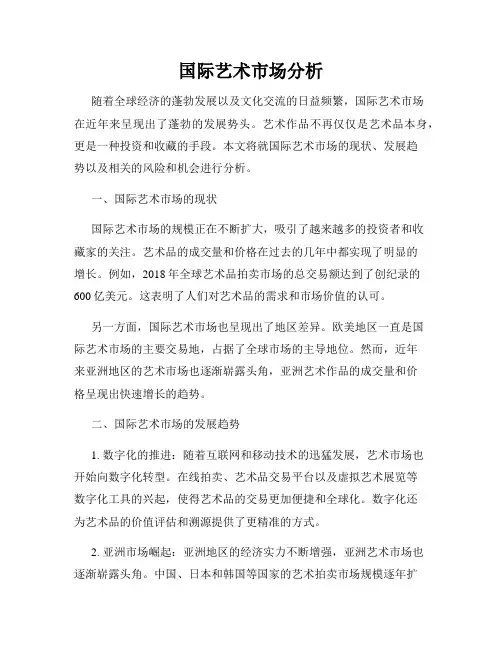 国际艺术市场分析

随着全球经济的蓬勃发展以及文化交流的日益频繁，国际艺术市场在近年来呈现出了蓬勃的发展势头。艺术作品不再仅仅是艺术品本身，更是一种投资和收藏的手段。本文将就国际艺术市场的现状、发展趋势以及相关的风险和机会进行分析。

一、国际艺术市场的现状

国际艺术市场的规模正在不断扩大，吸引了越来越多的投资者和收藏家的关注。艺术品的成交量和价格在过去的几年中都实现了明显的增长。例如，2018年全球艺术品拍卖市场的总交易额达到了创纪录的600亿美元。这表明了人们对艺术品的需求和市场价值的认可。

另一方面，国际艺术市场也呈现出了地区差异。欧美地区一直是国际艺术市场的主要交易地，占据了全球市场的主导地位。然而，近年来亚洲地区的艺术市场也逐渐崭露头角，亚洲艺术作品的成交量和价格呈现出快速增长的趋势。

二、国际艺术市场的发展趋势

1. 数字化的推进：随着互联网和移动技术的迅猛发展，艺术市场也开始向数字化转型。在线拍卖、艺术品交易平台以及虚拟艺术展览等数字化工具的兴起，使得艺术品的交易更加便捷和全球化。数字化还为艺术品的价值评估和溯源提供了更精准的方式。

2. 亚洲市场崛起：亚洲地区的经济实力不断增强，亚洲艺术市场也逐渐崭露头角。中国、日本和韩国等国家的艺术拍卖市场规模逐年扩